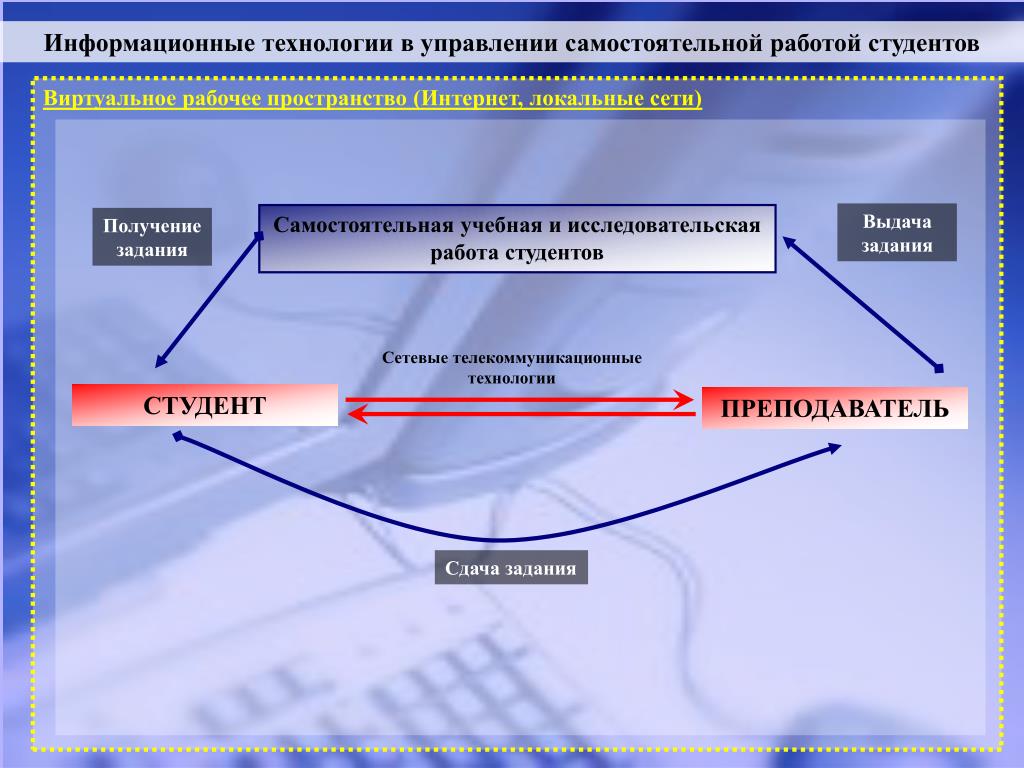 Информационные технологии в управлении самостоятельной работой студентов

Виртуальное рабочее пространство (Интернет, локальные сети)

Получение задания

Самостоятельная учебная и исследовательская работа студентов

Выдача задания

Сетевые телекоммуникационные технологии

СТУДЕНТ

ПРЕПОДАВАТЕЛЬ

Сдача задания